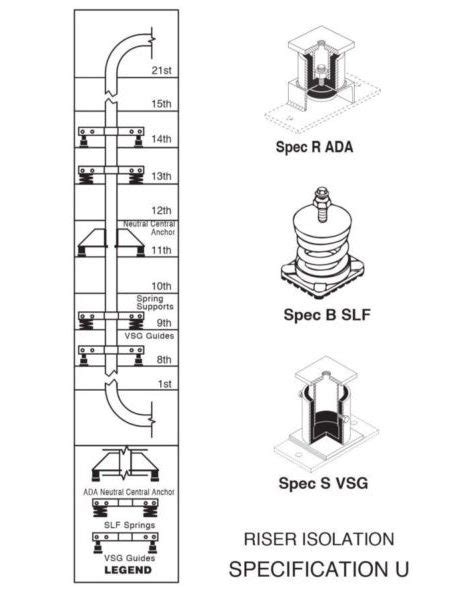 21st
15th
14th
13th
12th
Neutral Central Anchor
11th
10th
Spring Supports
9th
VSG Guides
8th
1st

ADA Neutral Central Anchor
SLF Springs
VSG Guides
LEGEND

Spec R ADA

Spec B SLF

Spec S VSG

RISER ISOLATION
SPECIFICATION U